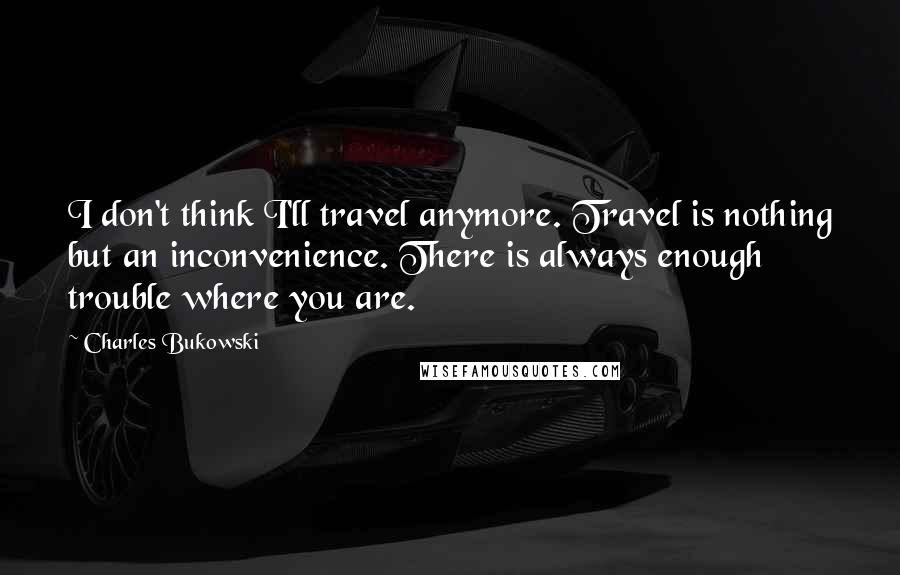 I don't think I'll travel anymore. Travel is nothing but an inconvenience. There is always enough trouble where you are.

~ Charles Bukowski

WISEFAMOUSQUOTES.COM